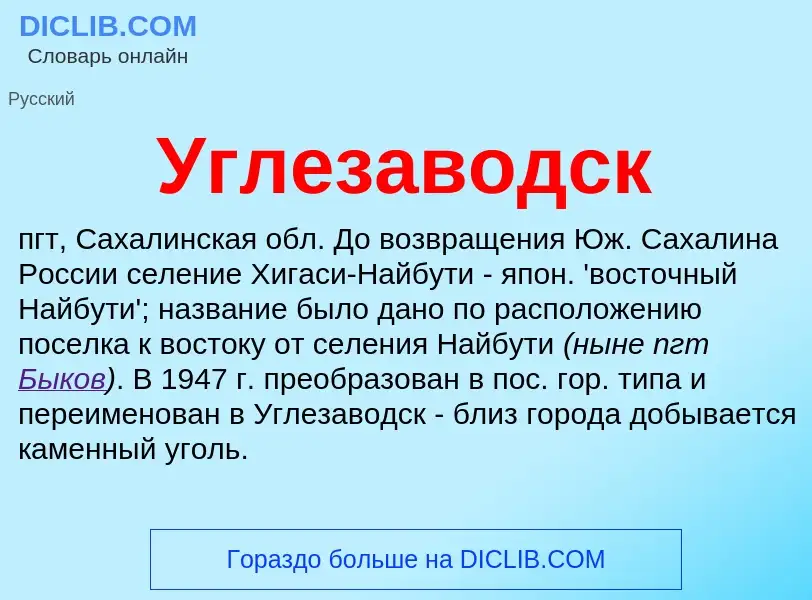 DICLIB.COM
Словарь онлайн

Русский

Углезаводск

пгт, Сахалинская обл. До возвращения Юж. Сахалина России селение Хигаси-Найбути - япон. 'восточный Найбути'; название было дано по расположению поселка к востоку от селения Найбути (ныне пгт Быков). В 1947 г. преобразован в пос. гор. типа и переименован в Углезаводск - близ города добывается каменный уголь.

Гораздо больше на DICLIB.COM